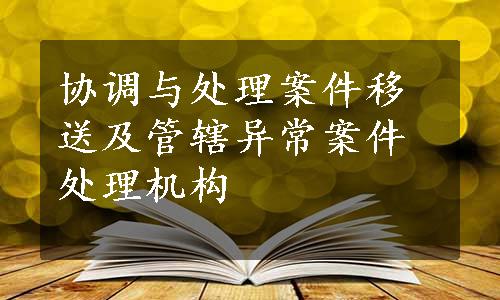 协调与处理案件移送及管辖异常案件处理机构